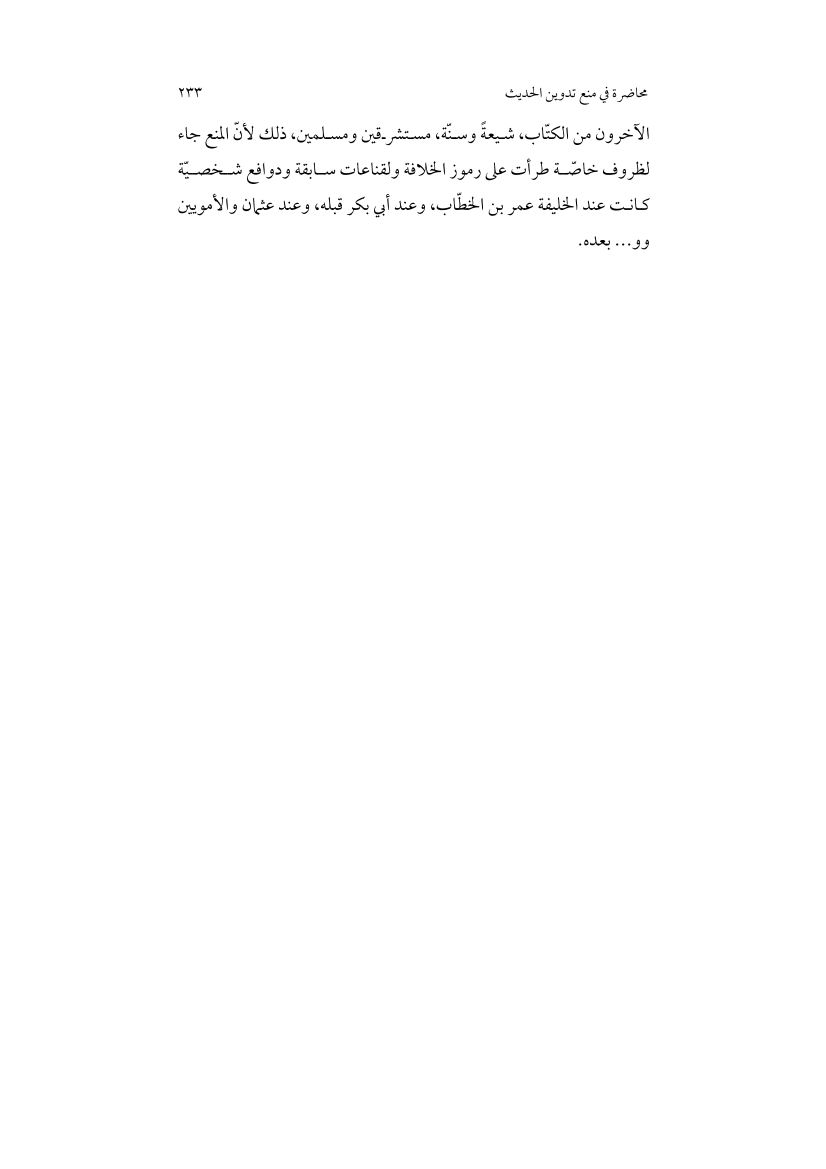 محاضرة في منع تدوين الحديث ٢٣٣

الآخرون من الكتّاب، شيعةً وسنّة، مستشرقين ومسلمين، ذلك لأنّ المنع جاء لظروف خاصّة طرأت على رموز الخلافة ولقناعات سابقة ودوافع شخصيّة كانت عند الخليفة عمر بن الخطّاب، وعند أبي بكر قبله، وعند عثمان والأمويين وو... بعده.